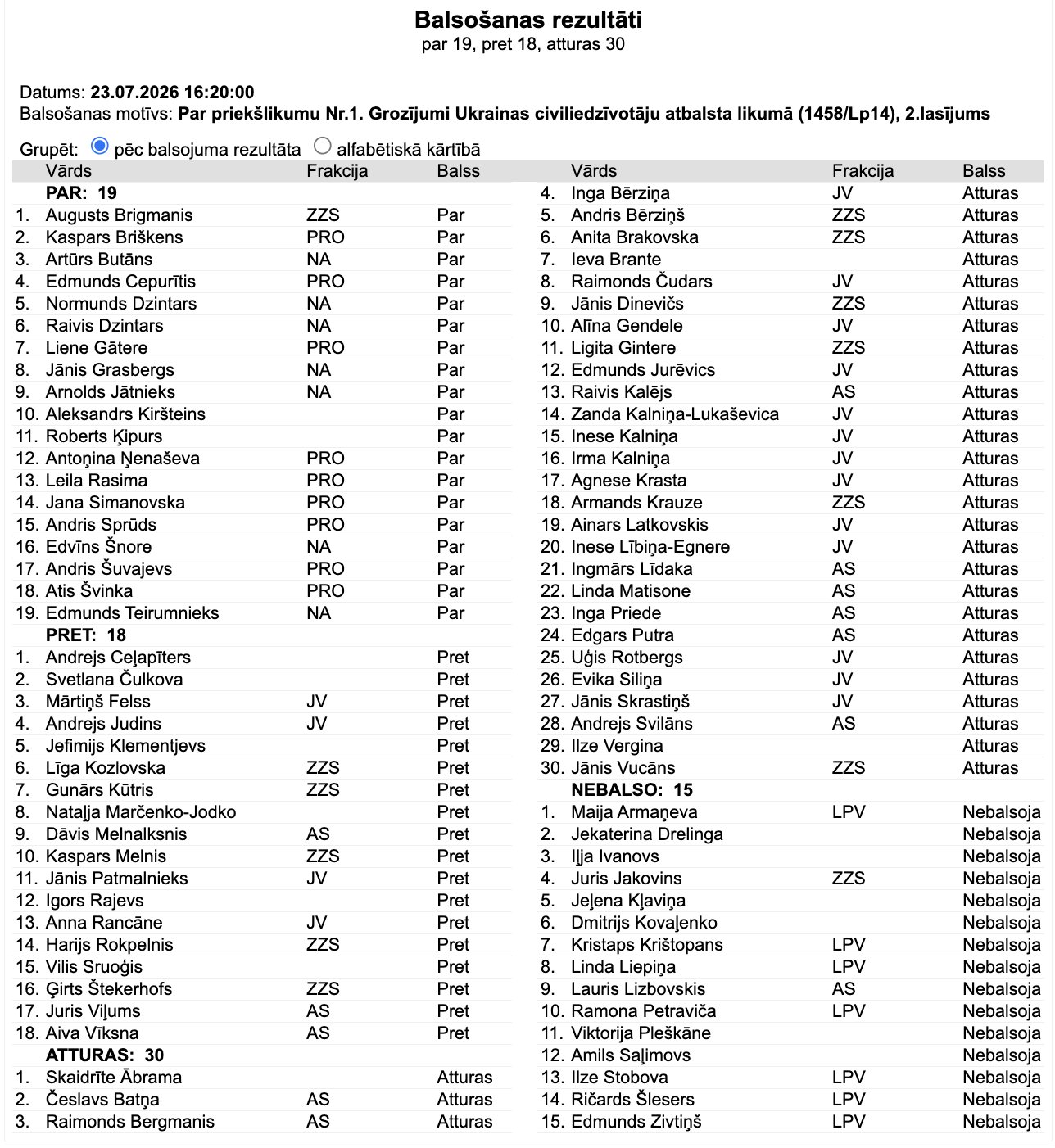 Balsošanas rezultāti
par 19, pret 18, atturas 30

Datums: 23.07.2026 16:20:00
Balsošanas motīvs: Par priekšlikumu Nr.1. Grozījumi Ukrainas civiliedzīvotāju atbalsta likumā (1458/Lp14), 2.lasījums

Grupēt: pēc balsojuma rezultāta alfabētiskā kārtībā

| | Vārds | Frakcija | Balss |
|---|---|---|---|
| | PAR: 19 | | |
| 1. | Augusts Brigmanis | ZZS | Par |
| 2. | Kaspars Briškens | PRO | Par |
| 3. | Artūrs Butāns | NA | Par |
| 4. | Edmunds Cepurītis | PRO | Par |
| 5. | Normunds Dzintars | NA | Par |
| 6. | Raivis Dzintars | NA | Par |
| 7. | Liene Gātere | PRO | Par |
| 8. | Jānis Grasbergs | NA | Par |
| 9. | Arnolds Jātnieks | NA | Par |
| 10. | Aleksandrs Kiršteins | | Par |
| 11. | Roberts Ķipurs | | Par |
| 12. | Antoņina Ņenaševa | PRO | Par |
| 13. | Leila Rasima | PRO | Par |
| 14. | Jana Simanovska | PRO | Par |
| 15. | Andris Sprūds | PRO | Par |
| 16. | Edvīns Šnore | NA | Par |
| 17. | Andris Šuvajevs | PRO | Par |
| 18. | Atis Švinka | PRO | Par |
| 19. | Edmunds Teirumnieks | NA | Par |
| | PRET: 18 | | |
| 1. | Andrejs Ceļapīters | | Pret |
| 2. | Svetlana Čulkova | | Pret |
| 3. | Mārtiņš Felss | JV | Pret |
| 4. | Andrejs Judins | JV | Pret |
| 5. | Jefimijs Klementjevs | | Pret |
| 6. | Līga Kozlovska | ZZS | Pret |
| 7. | Gunārs Kūtris | ZZS | Pret |
| 8. | Nataļja Marčenko-Jodko | | Pret |
| 9. | Dāvis Melnalksnis | AS | Pret |
| 10. | Kaspars Melnis | ZZS | Pret |
| 11. | Jānis Patmalnieks | JV | Pret |
| 12. | Igors Rajevs | | Pret |
| 13. | Anna Rancāne | JV | Pret |
| 14. | Harijs Rokpelnis | ZZS | Pret |
| 15. | Vilis Sruoģis | | Pret |
| 16. | Ģirts Štekerhofs | ZZS | Pret |
| 17. | Juris Viļums | AS | Pret |
| 18. | Aiva Vīksna | AS | Pret |
| | ATTURAS: 30 | | |
| 1. | Skaidrīte Ābrama | | Atturas |
| 2. | Česlavs Batņa | AS | Atturas |
| 3. | Raimonds Bergmanis | AS | Atturas |

| | Vārds | Frakcija | Balss |
|---|---|---|---|
| 4. | Inga Bērziņa | JV | Atturas |
| 5. | Andris Bērziņš | ZZS | Atturas |
| 6. | Anita Brakovska | ZZS | Atturas |
| 7. | Ieva Brante | | Atturas |
| 8. | Raimonds Čudars | JV | Atturas |
| 9. | Jānis Dinevičs | ZZS | Atturas |
| 10. | Alīna Gendele | JV | Atturas |
| 11. | Ligita Gintere | ZZS | Atturas |
| 12. | Edmunds Jurēvics | JV | Atturas |
| 13. | Raivis Kalējs | AS | Atturas |
| 14. | Zanda Kalniņa-Lukaševica | JV | Atturas |
| 15. | Inese Kalniņa | JV | Atturas |
| 16. | Irma Kalniņa | JV | Atturas |
| 17. | Agnese Krasta | JV | Atturas |
| 18. | Armands Krauze | ZZS | Atturas |
| 19. | Ainars Latkovskis | JV | Atturas |
| 20. | Inese Lībiņa-Egnere | JV | Atturas |
| 21. | Ingmārs Līdaka | AS | Atturas |
| 22. | Linda Matisone | AS | Atturas |
| 23. | Inga Priede | AS | Atturas |
| 24. | Edgars Putra | AS | Atturas |
| 25. | Uģis Rotbergs | JV | Atturas |
| 26. | Evika Siliņa | JV | Atturas |
| 27. | Jānis Skrastiņš | JV | Atturas |
| 28. | Andrejs Svilāns | AS | Atturas |
| 29. | Ilze Vergina | | Atturas |
| 30. | Jānis Vucāns | ZZS | Atturas |
| | NEBALSO: 15 | | |
| 1. | Maija Armaņeva | LPV | Nebalsoja |
| 2. | Jekaterina Drelinga | | Nebalsoja |
| 3. | Iļja Ivanovs | | Nebalsoja |
| 4. | Juris Jakovins | ZZS | Nebalsoja |
| 5. | Jeļena Kļaviņa | | Nebalsoja |
| 6. | Dmitrijs Kovaļenko | | Nebalsoja |
| 7. | Kristaps Krištopans | LPV | Nebalsoja |
| 8. | Linda Liepiņa | LPV | Nebalsoja |
| 9. | Lauris Lizbovskis | AS | Nebalsoja |
| 10. | Ramona Petraviča | LPV | Nebalsoja |
| 11. | Viktorija Pleškāne | | Nebalsoja |
| 12. | Amils Saļimovs | | Nebalsoja |
| 13. | Ilze Stobova | LPV | Nebalsoja |
| 14. | Ričards Šlesers | LPV | Nebalsoja |
| 15. | Edmunds Zivtiņš | LPV | Nebalsoja |